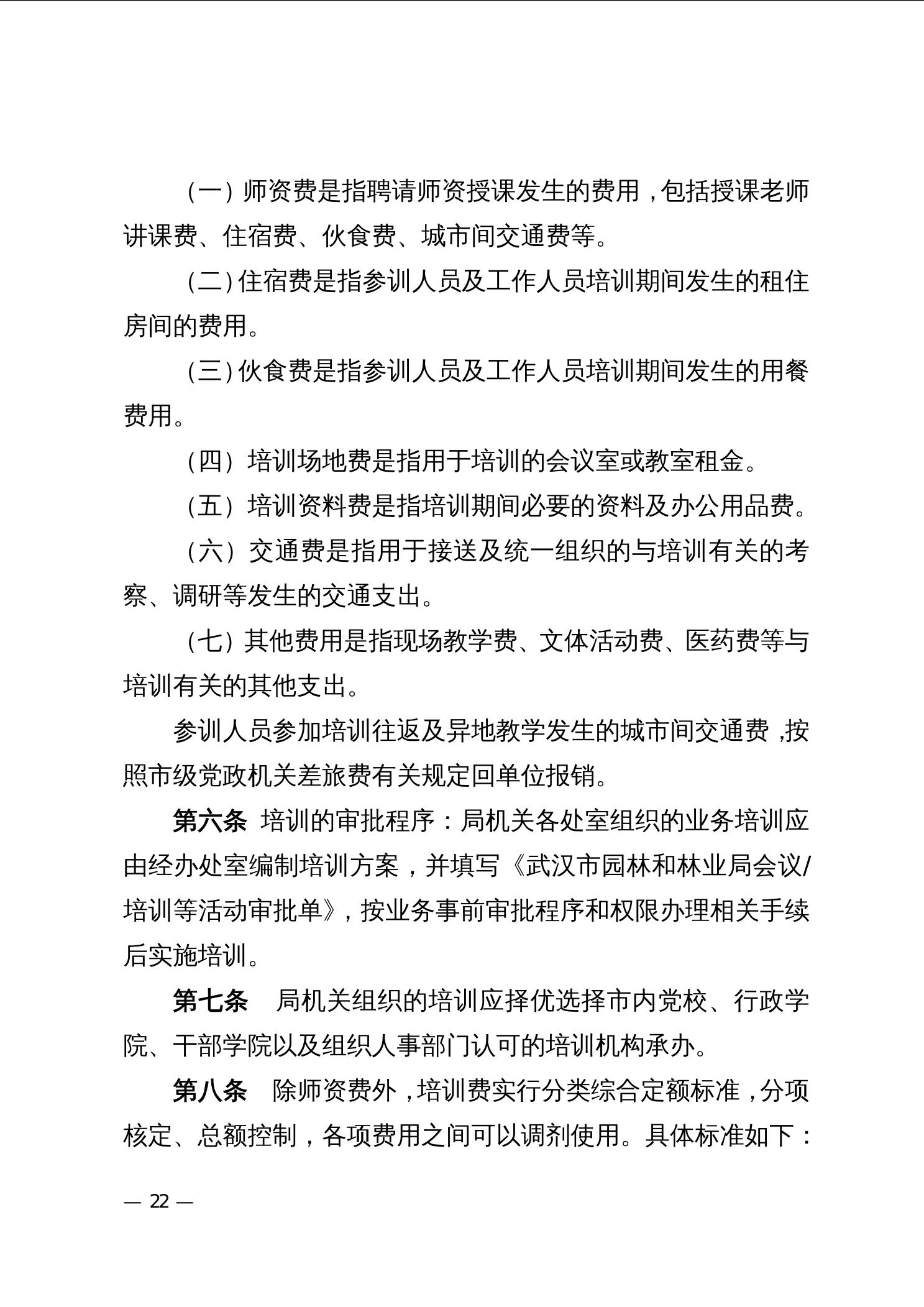 （一）师资费是指聘请师资授课发生的费用，包括授课老师讲课费、住宿费、伙食费、城市间交通费等。

（二）住宿费是指参训人员及工作人员培训期间发生的租住房间的费用。

（三）伙食费是指参训人员及工作人员培训期间发生的用餐费用。

（四）培训场地费是指用于培训的会议室或教室租金。

（五）培训资料费是指培训期间必要的资料及办公用品费。

（六）交通费是指用于接送及统一组织的与培训有关的考察、调研等发生的交通支出。

（七）其他费用是指现场教学费、文体活动费、医药费等与培训有关的其他支出。

参训人员参加培训往返及异地教学发生的城市间交通费，按照市级党政机关差旅费有关规定回单位报销。

第六条 培训的审批程序：局机关各处室组织的业务培训应由经办处室编制培训方案，并填写《武汉市园林和林业局会议/培训等活动审批单》，按业务事前审批程序和权限办理相关手续后实施培训。

第七条 局机关组织的培训应择优选择市内党校、行政学院、干部学院以及组织人事部门认可的培训机构承办。

第八条 除师资费外，培训费实行分类综合定额标准，分项核定、总额控制，各项费用之间可以调剂使用。具体标准如下：

— 22 —